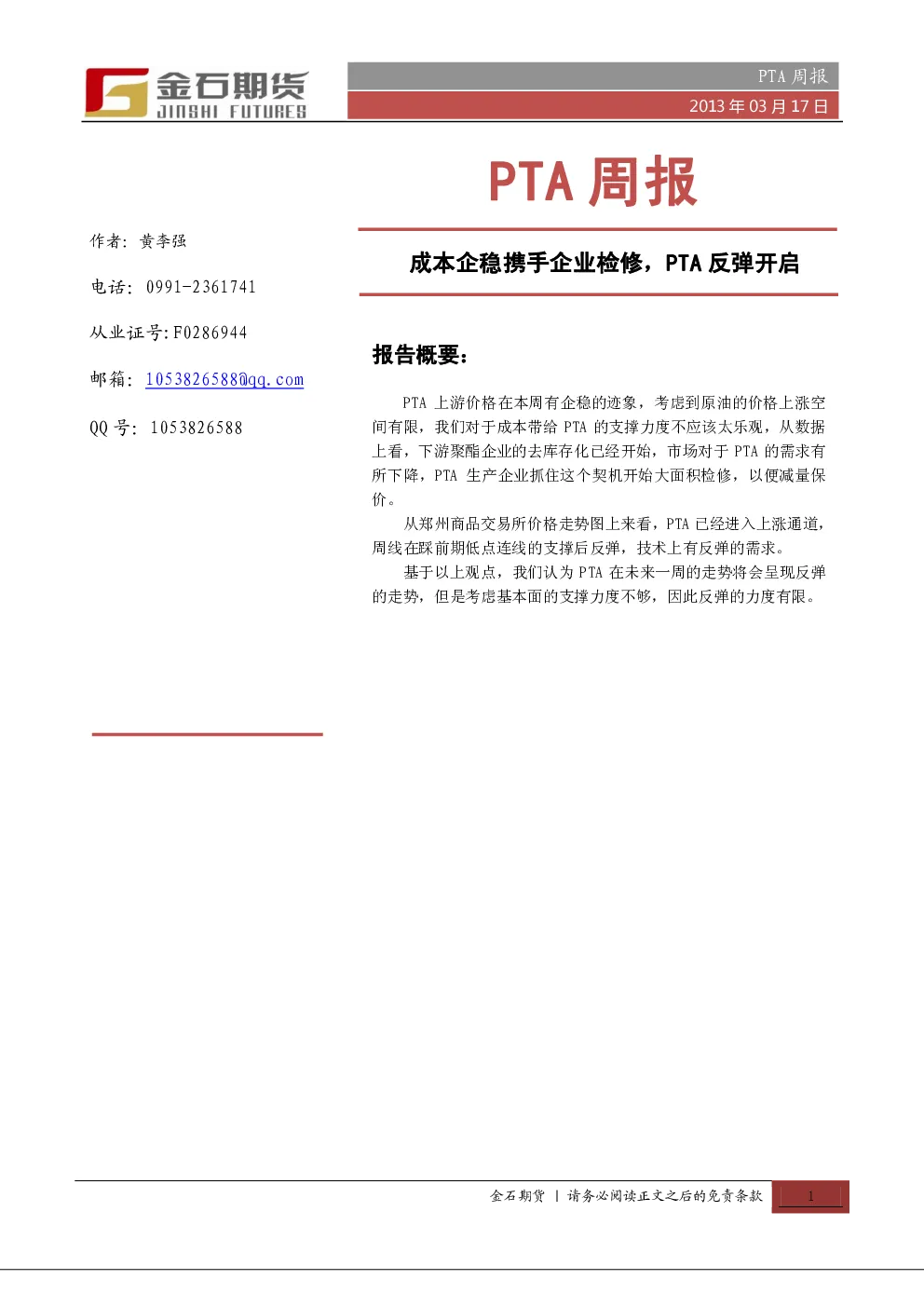 金石期货
JINSHI FUTURES

PTA 周报
2013 年 03 月 17 日

PTA 周报

成本企稳携手企业检修，PTA 反弹开启

作者：黄李强

电话：0991-2361741

从业证号:F0286944

邮箱：1053826588@qq.com

QQ 号：1053826588

报告概要：

PTA 上游价格在本周有企稳的迹象，考虑到原油的价格上涨空间有限，我们对于成本带给 PTA 的支撑力度不应该太乐观，从数据上看，下游聚酯企业的去库存化已经开始，市场对于 PTA 的需求有所下降，PTA 生产企业抓住这个契机开始大面积检修，以便减量保价。

从郑州商品交易所价格走势图上来看，PTA 已经进入上涨通道，周线在踩前期低点连线的支撑后反弹，技术上有反弹的需求。

基于以上观点，我们认为 PTA 在未来一周的走势将会呈现反弹的走势，但是考虑基本面的支撑力度不够，因此反弹的力度有限。

金石期货 | 请务必阅读正文之后的免责条款 1